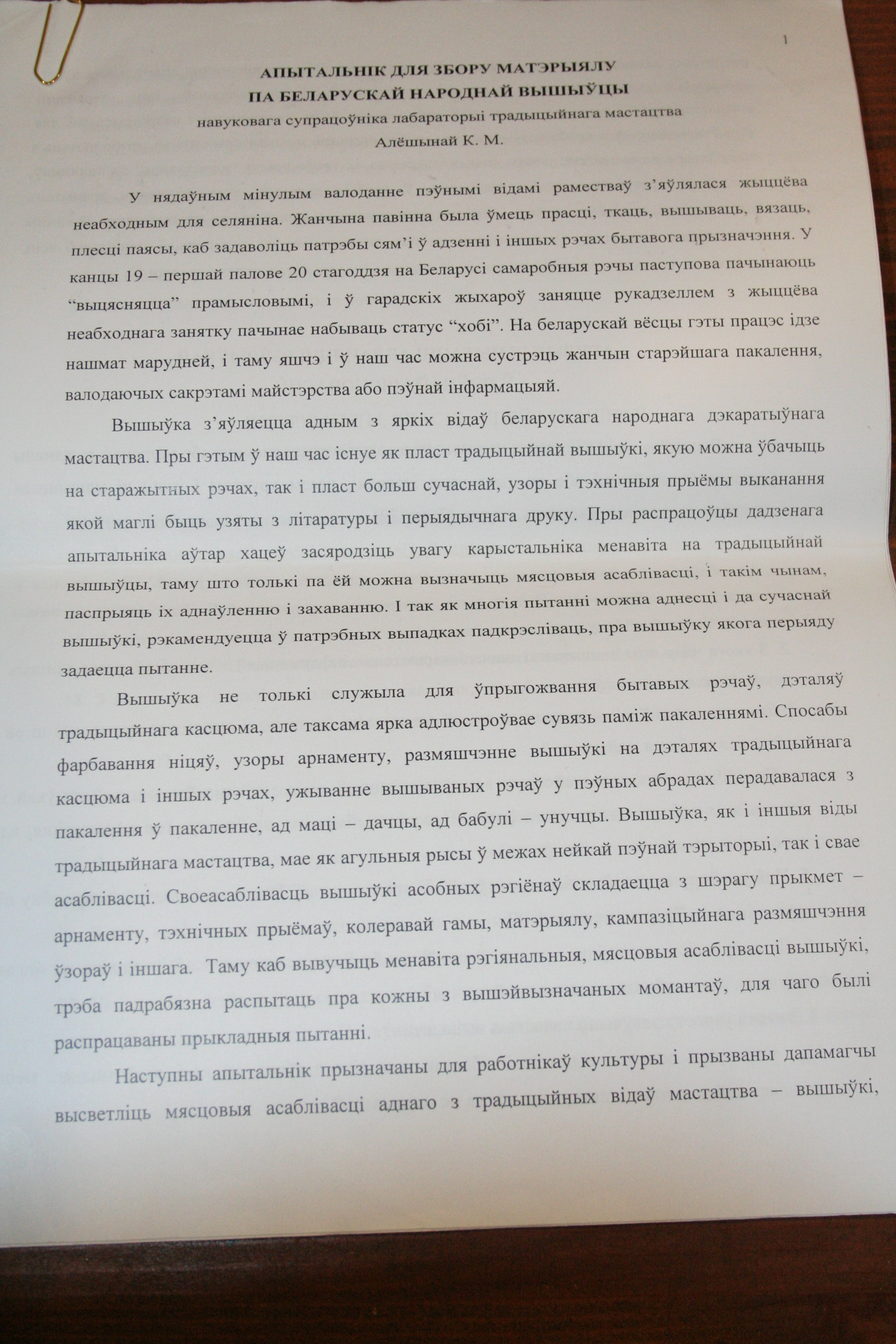 1

АПЫТАЛЬНІК ДЛЯ ЗБОРУ МАТЭРЫЯЛУ
ПА БЕЛАРУСКАЙ НАРОДНАЙ ВЫШЫЎЦЫ
навуковага супрацоўніка лабараторыі традыцыйнага мастацтва
Алёшынай К. М.

У нядаўным мінулым валоданне пэўнымі відамі раместваў з'яўлялася жыццёва неабходным для селяніна. Жанчына павінна была ўмець прасці, ткаць, вышываць, вязаць, плесці паясы, каб задаволіць патрэбы сям'і ў адзенні і іншых рэчах бытавога прызначэння. У канцы 19 – першай палове 20 стагоддзя на Беларусі самаробныя рэчы паступова пачынаюць "выцясняцца" прамысловымі, і ў гарадскіх жыхароў заняцце рукадзеллем з жыццёва неабходнага занятку пачынае набываць статус "хобі". На беларускай вёсцы гэты працэс ідзе нашмат марудней, і таму яшчэ і ў наш час можна сустрэць жанчын старэйшага пакалення, валодаючых сакрэтамі майстэрства або пэўнай інфармацыяй.

Вышыўка з'яўляецца адным з яркіх відаў беларускага народнага дэкаратыўнага мастацтва. Пры гэтым ў наш час існуе як пласт традыцыйнай вышыўкі, якую можна ўбачыць на старажытных рэчах, так і пласт больш сучаснай, узоры і тэхнічныя прыёмы выканання якой маглі быць узяты з літаратуры і перыядычнага друку. Пры распрацоўцы дадзенага апытальніка аўтар хацеў засяродзіць увагу карыстальніка менавіта на традыцыйнай вышыўцы, таму што толькі па ёй можна вызначыць мясцовыя асаблівасці, і такім чынам, паспрыяць іх аднаўленню і захаванню. І так як многія пытанні можна аднесці і да сучаснай вышыўкі, рэкамендуецца ў патрэбных выпадках падкрэсліваць, пра вышыўку якога перыяду задаецца пытанне.

Вышыўка не толькі служыла для ўпрыгожвання бытавых рэчаў, дэталяў традыцыйнага касцюма, але таксама ярка адлюстроўвае сувязь паміж пакаленнямі. Спосабы фарбавання ніцяў, узоры арнаменту, размяшчэнне вышыўкі на дэталях традыцыйнага касцюма і іншых рэчах, ужыванне вышываных рэчаў у пэўных абрадах перадавалася з пакалення ў пакаленне, ад маці – дачцы, ад бабулі – унучцы. Вышыўка, як і іншыя віды традыцыйнага мастацтва, мае як агульныя рысы ў межах нейкай пэўнай тэрыторыі, так і свае асаблівасці. Своеасаблівасць вышыўкі асобных рэгіёнаў складаецца з шэрагу прыкмет – арнаменту, тэхнічных прыёмаў, колеравай гамы, матэрыялу, кампазіцыйнага размяшчэння ўзораў і іншага. Таму каб вывучыць менавіта рэгіянальныя, мясцовыя асаблівасці вышыўкі, трэба падрабязна распытаць пра кожны з вышэйвызначаных момантаў, для чаго былі распрацаваны прыкладныя пытанні.

Наступны апытальнік прызначаны для работнікаў культуры і прызваны дапамагчы высветліць мясцовыя асаблівасці аднаго з традыцыйных відаў мастацтва – вышыўкі,